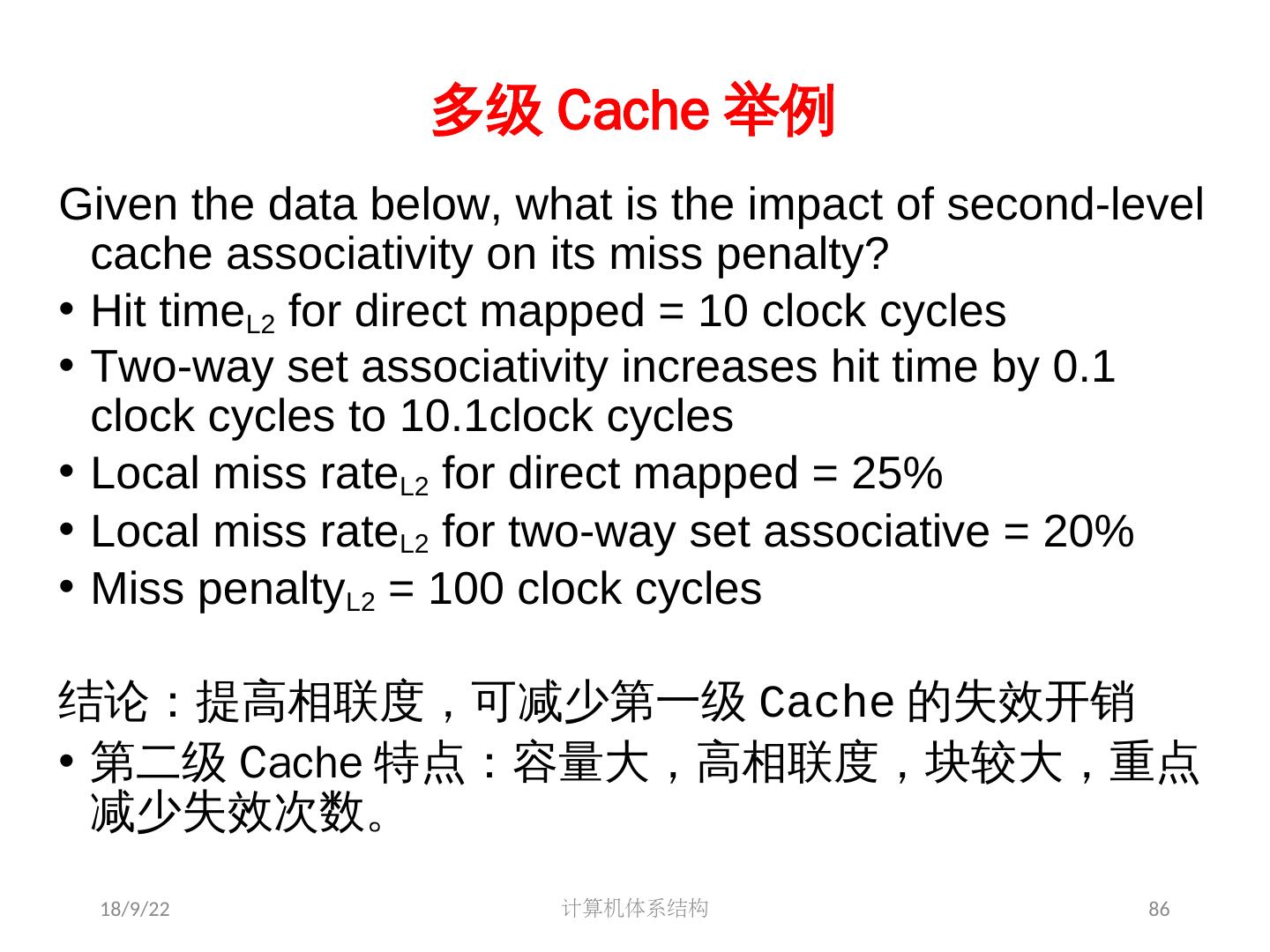 多级 Cache 举例

Given the data below, what is the impact of second-level cache associativity on its miss penalty?

• Hit time$_{L2}$ for direct mapped = 10 clock cycles
• Two-way set associativity increases hit time by 0.1 clock cycles to 10.1clock cycles
• Local miss rate$_{L2}$ for direct mapped = 25%
• Local miss rate$_{L2}$ for two-way set associative = 20%
• Miss penalty$_{L2}$ = 100 clock cycles

结论：提高相联度，可减少第一级 Cache 的失效开销
• 第二级 Cache 特点：容量大，高相联度，块较大，重点减少失效次数。

18/9/22
计算机体系结构
86